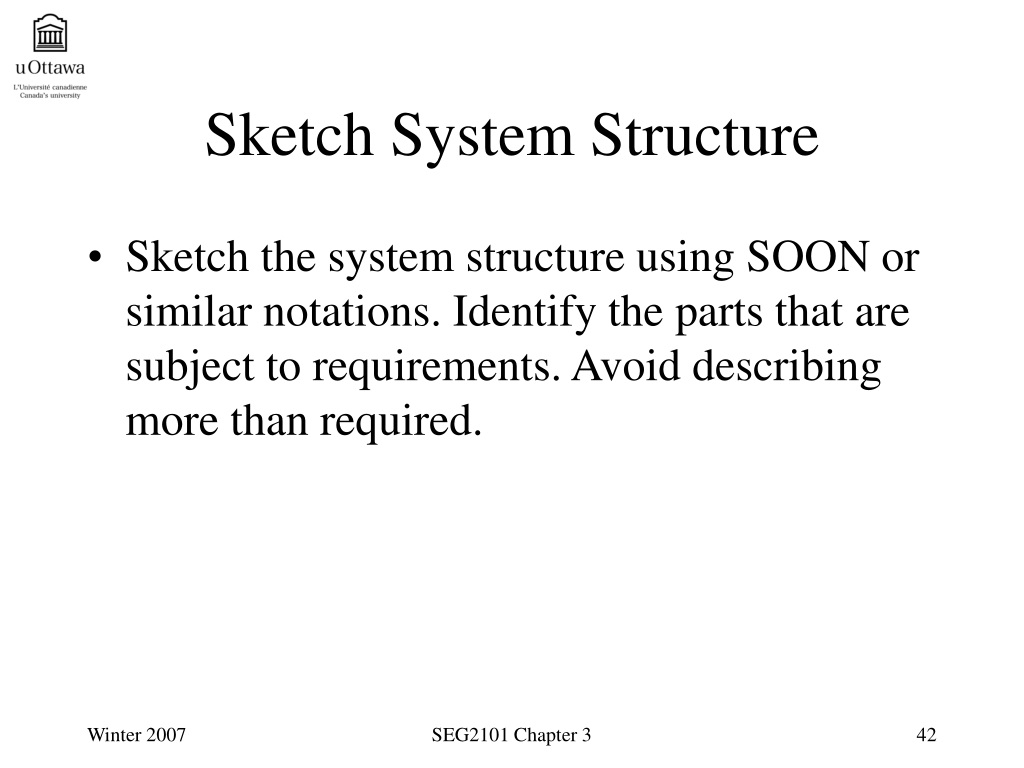 uOttawa
L'Université canadienne
Canada's university

Sketch System Structure

• Sketch the system structure using SOON or similar notations. Identify the parts that are subject to requirements. Avoid describing more than required.

Winter 2007
SEG2101 Chapter 3
42